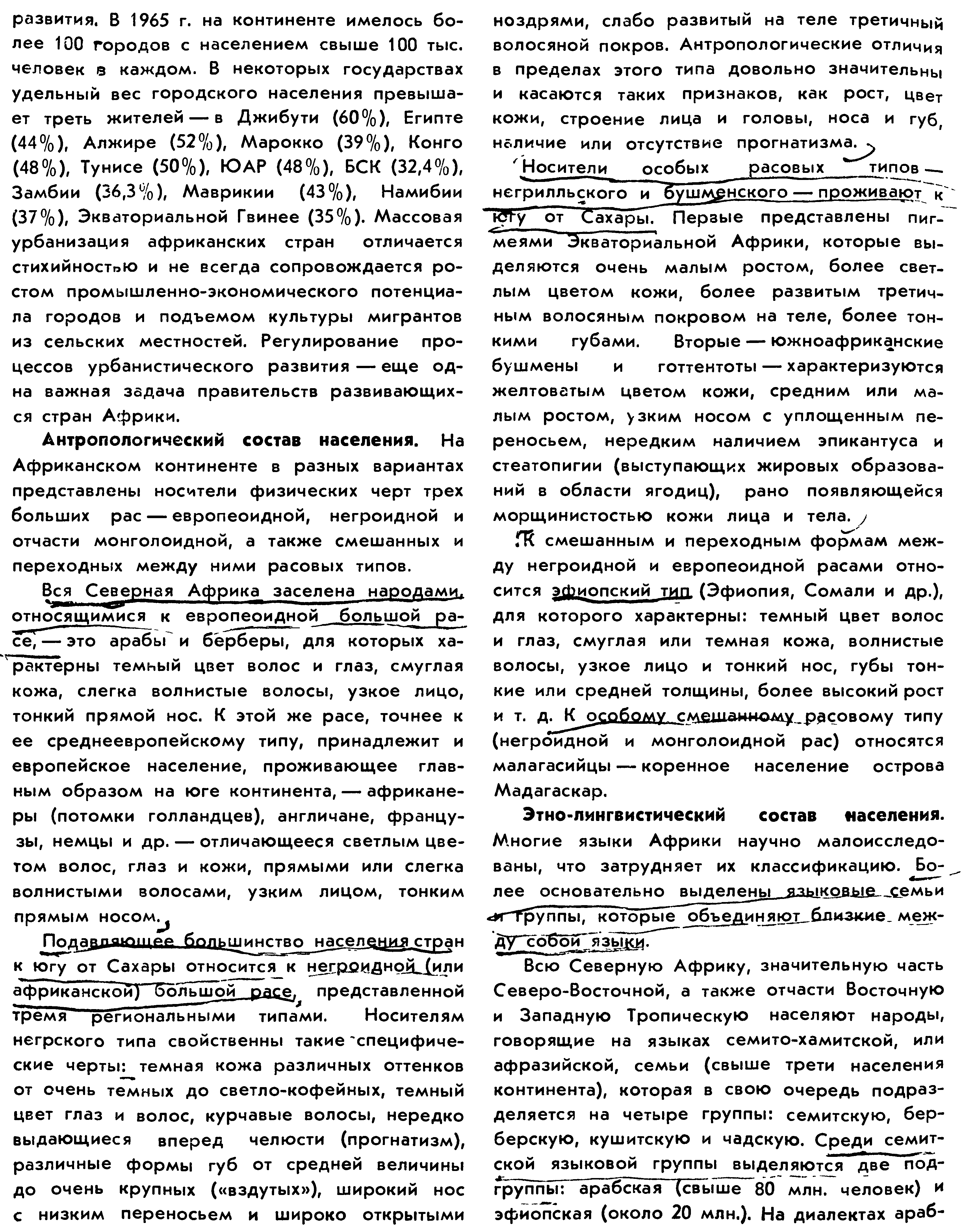 развития. В 1965 г. на континенте имелось более 100 городов с населением свыше 100 тыс. человек в каждом. В некоторых государствах удельный вес городского населения превышает треть жителей — в Джибути (60%), Египте (44%), Алжире (52%), Марокко (39%), Конго (48%), Тунисе (50%), ЮАР (48%), БСК (32,4%), Замбии (36,3%), Маврикии (43%), Намибии (37%), Экваториальной Гвинее (35%). Массовая урбанизация африканских стран отличается стихийностью и не всегда сопровождается ростом промышленно-экономического потенциала городов и подъемом культуры мигрантов из сельских местностей. Регулирование процессов урбанистического развития — еще одна важная задача правительств развивающихся стран Африки.

Антропологический состав населения. На Африканском континенте в разных вариантах представлены носители физических черт трех больших рас — европеоидной, негроидной и отчасти монголоидной, а также смешанных и переходных между ними расовых типов.

Вся Северная Африка заселена народами, относящимися к европеоидной большой расе, — это арабы и берберы, для которых характерны темный цвет волос и глаз, смуглая кожа, слегка волнистые волосы, узкое лицо, тонкий прямой нос. К этой же расе, точнее к ее среднеевропейскому типу, принадлежит и европейское население, проживающее главным образом на юге континента, — африканеры (потомки голландцев), англичане, французы, немцы и др. — отличающееся светлым цветом волос, глаз и кожи, прямыми или слегка волнистыми волосами, узким лицом, тонким прямым носом.

Подавляющее большинство населения стран к югу от Сахары относится к негроидной (или африканской) большой расе, представленной тремя региональными типами. Носителям негрского типа свойственны такие специфические черты: темная кожа различных оттенков от очень темных до светло-кофейных, темный цвет глаз и волос, курчавые волосы, нередко выдающиеся вперед челюсти (прогнатизм), различные формы губ от средней величины до очень крупных («вздутых»), широкий нос с низким переносьем и широко открытыми ноздрями, слабо развитый на теле третичный волосяной покров. Антропологические отличия в пределах этого типа довольно значительны и касаются таких признаков, как рост, цвет кожи, строение лица и головы, носа и губ, наличие или отсутствие прогнатизма.

Носители особых расовых типов — негрилльского и бушменского — проживают к югу от Сахары. Первые представлены пигмеями Экваториальной Африки, которые выделяются очень малым ростом, более светлым цветом кожи, более развитым третичным волосяным покровом на теле, более тонкими губами. Вторые — южноафриканские бушмены и готтентоты — характеризуются желтоватым цветом кожи, средним или малым ростом, узким носом с уплощенным переносьем, нередким наличием эпикантуса и стеатопигии (выступающих жировых образований в области ягодиц), рано появляющейся морщинистостью кожи лица и тела.

К смешанным и переходным формам между негроидной и европеоидной расами относится эфиопский тип (Эфиопия, Сомали и др.), для которого характерны: темный цвет волос и глаз, смуглая или темная кожа, волнистые волосы, узкое лицо и тонкий нос, губы тонкие или средней толщины, более высокий рост и т. д. К особому смешанному расовому типу (негроидной и монголоидной рас) относятся малагасийцы — коренное население острова Мадагаскар.

Этно-лингвистический состав населения. Многие языки Африки научно малоисследованы, что затрудняет их классификацию. Более основательно выделены языковые семьи и группы, которые объединяют близкие между собой языки.

Всю Северную Африку, значительную часть Северо-Восточной, а также отчасти Восточную и Западную Тропическую населяют народы, говорящие на языках семито-хамитской, или афразийской, семьи (свыше трети населения континента), которая в свою очередь подразделяется на четыре группы: семитскую, берберскую, кушитскую и чадскую. Среди семитской языковой группы выделяются две подгруппы: арабская (свыше 80 млн. человек) и эфиопская (около 20 млн.). На диалектах араб-